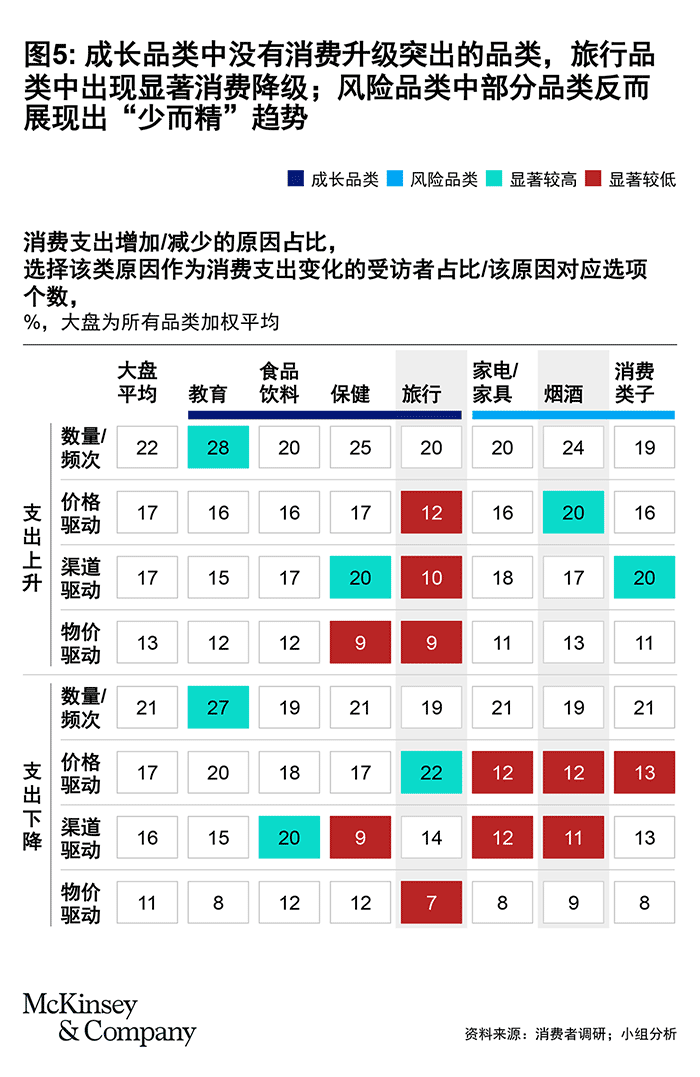 图5: 成长品类中没有消费升级突出的品类，旅行品类中出现显著消费降级；风险品类中部分品类反而展现出“少而精”趋势

成长品类 风险品类 显著较高 显著较低

消费支出增加/减少的原因占比，
选择该类原因作为消费支出变化的受访者占比/该原因对应选项个数，
%，大盘为所有品类加权平均

| | | 大盘平均 | 教育 | 食品饮料 | 保健 | 旅行 | 家电/家具 | 烟酒 | 消费类子 |
|---|---|---|---|---|---|---|---|---|---|
| 支出上升 | 数量/频次 | 22 | 28 | 20 | 25 | 20 | 20 | 24 | 19 |
| | 价格驱动 | 17 | 16 | 16 | 17 | 12 | 16 | 20 | 16 |
| | 渠道驱动 | 17 | 15 | 17 | 20 | 10 | 18 | 17 | 20 |
| | 物价驱动 | 13 | 12 | 12 | 9 | 9 | 11 | 13 | 11 |
| 支出下降 | 数量/频次 | 21 | 27 | 19 | 21 | 19 | 21 | 19 | 21 |
| | 价格驱动 | 17 | 20 | 18 | 17 | 22 | 12 | 12 | 13 |
| | 渠道驱动 | 16 | 15 | 20 | 9 | 14 | 12 | 11 | 13 |
| | 物价驱动 | 11 | 8 | 12 | 12 | 7 | 8 | 9 | 8 |

McKinsey & Company

资料来源：消费者调研；小组分析